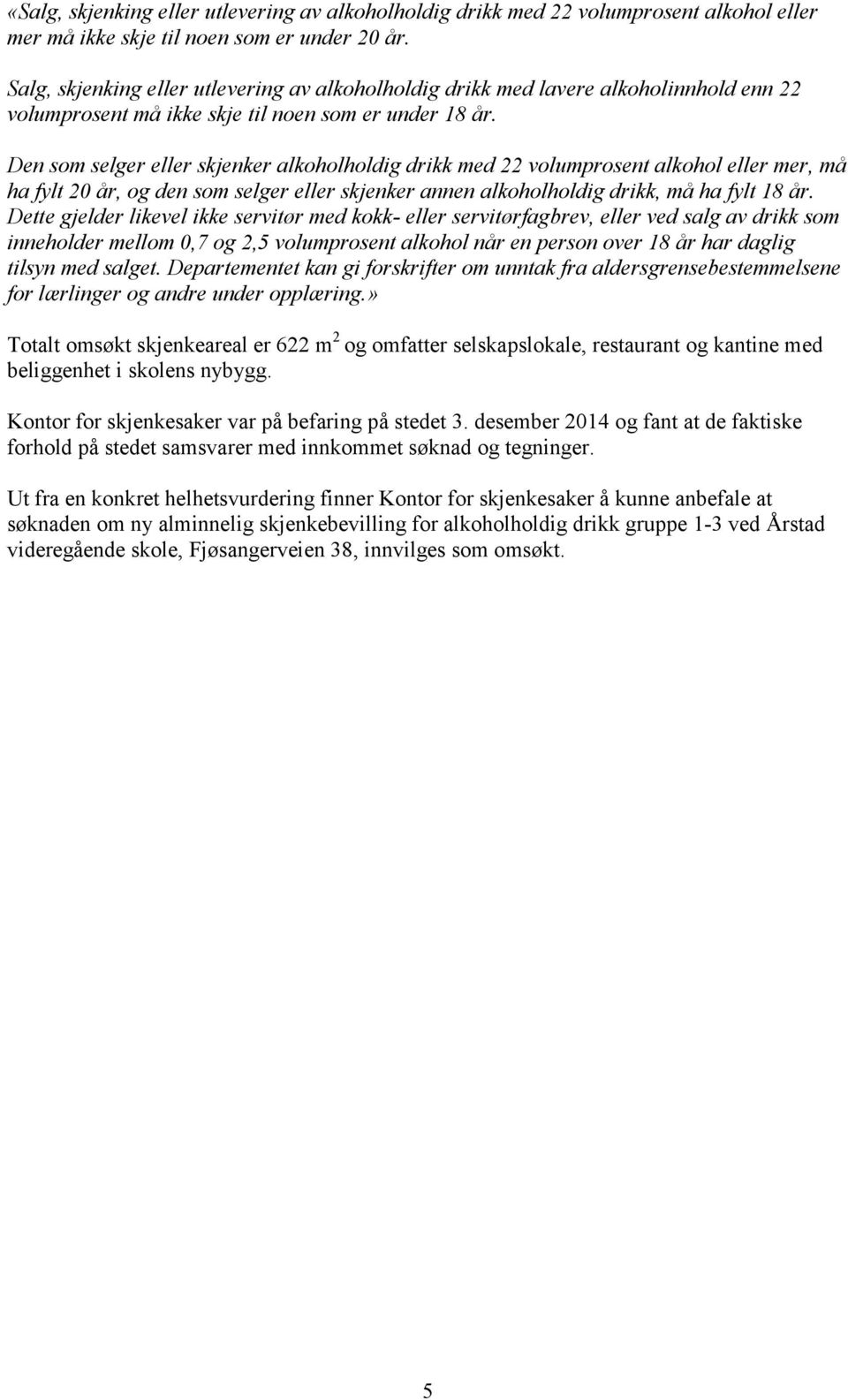 «Salg, skjenking eller utlevering av alkoholholdig drikk med 22 volumprosent alkohol eller mer må ikke skje til noen som er under 20 år.

Salg, skjenking eller utlevering av alkoholholdig drikk med lavere alkoholinnhold enn 22 volumprosent må ikke skje til noen som er under 18 år.

Den som selger eller skjenker alkoholholdig drikk med 22 volumprosent alkohol eller mer, må ha fylt 20 år, og den som selger eller skjenker annen alkoholholdig drikk, må ha fylt 18 år. Dette gjelder likevel ikke servitør med kokk- eller servitørfagbrev, eller ved salg av drikk som inneholder mellom 0,7 og 2,5 volumprosent alkohol når en person over 18 år har daglig tilsyn med salget. Departementet kan gi forskrifter om unntak fra aldersgrensebestemmelsene for lærlinger og andre under opplæring.»

Totalt omsøkt skjenkeareal er 622 $m^2$ og omfatter selskapslokale, restaurant og kantine med beliggenhet i skolens nybygg.

Kontor for skjenkesaker var på befaring på stedet 3. desember 2014 og fant at de faktiske forhold på stedet samsvarer med innkommet søknad og tegninger.

Ut fra en konkret helhetsvurdering finner Kontor for skjenkesaker å kunne anbefale at søknaden om ny alminnelig skjenkebevilling for alkoholholdig drikk gruppe 1-3 ved Årstad videregående skole, Fjøsangerveien 38, innvilges som omsøkt.

5